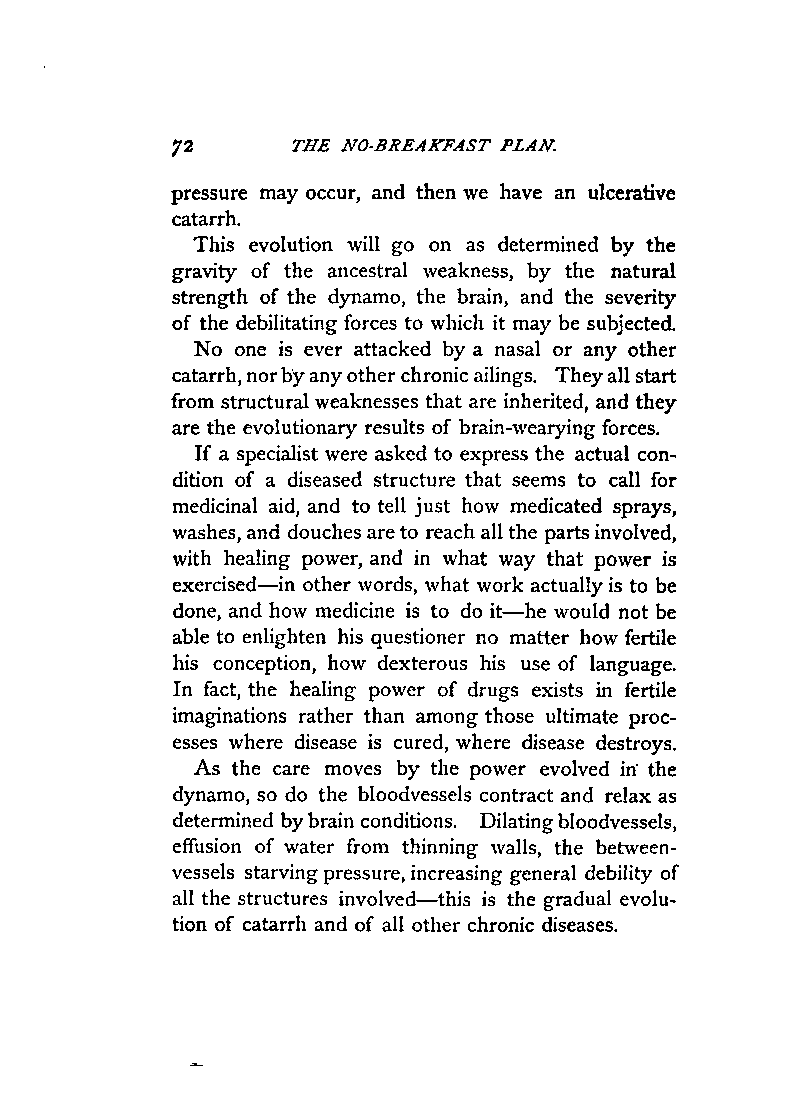 72 THE NO-BREAKFAST PLAN.

pressure may occur, and then we have an ulcerative catarrh.

This evolution will go on as determined by the gravity of the ancestral weakness, by the natural strength of the dynamo, the brain, and the severity of the debilitating forces to which it may be subjected.

No one is ever attacked by a nasal or any other catarrh, nor by any other chronic ailings. They all start from structural weaknesses that are inherited, and they are the evolutionary results of brain-wearying forces.

If a specialist were asked to express the actual condition of a diseased structure that seems to call for medicinal aid, and to tell just how medicated sprays, washes, and douches are to reach all the parts involved, with healing power, and in what way that power is exercised—in other words, what work actually is to be done, and how medicine is to do it—he would not be able to enlighten his questioner no matter how fertile his conception, how dexterous his use of language. In fact, the healing power of drugs exists in fertile imaginations rather than among those ultimate processes where disease is cured, where disease destroys.

As the care moves by the power evolved in the dynamo, so do the bloodvessels contract and relax as determined by brain conditions. Dilating bloodvessels, effusion of water from thinning walls, the between-vessels starving pressure, increasing general debility of all the structures involved—this is the gradual evolution of catarrh and of all other chronic diseases.